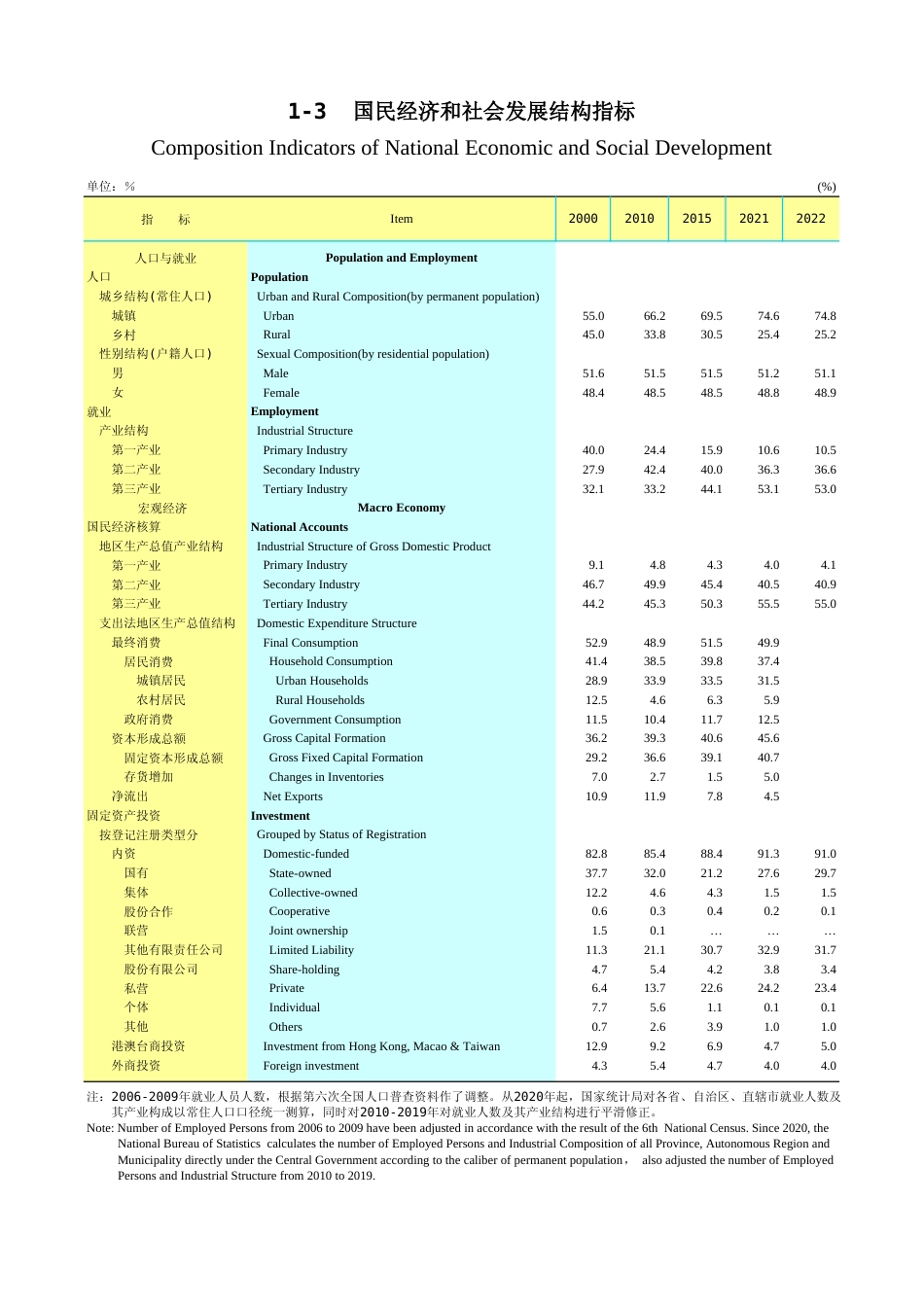 1-3 国民经济和社会发展结构指标

Composition Indicators of National Economic and Social Development

单位：%　(%)

| 指　标 | Item | 2000 | 2010 | 2015 | 2021 | 2022 |
|---|---|---|---|---|---|---|
| 人口与就业 | Population and Employment | | | | | |
| 人口 | Population | | | | | |
| 城乡结构(常住人口) | Urban and Rural Composition(by permanent population) | | | | | |
| 城镇 | Urban | 55.0 | 66.2 | 69.5 | 74.6 | 74.8 |
| 乡村 | Rural | 45.0 | 33.8 | 30.5 | 25.4 | 25.2 |
| 性别结构(户籍人口) | Sexual Composition(by residential population) | | | | | |
| 男 | Male | 51.6 | 51.5 | 51.5 | 51.2 | 51.1 |
| 女 | Female | 48.4 | 48.5 | 48.5 | 48.8 | 48.9 |
| 就业 | Employment | | | | | |
| 产业结构 | Industrial Structure | | | | | |
| 第一产业 | Primary Industry | 40.0 | 24.4 | 15.9 | 10.6 | 10.5 |
| 第二产业 | Secondary Industry | 27.9 | 42.4 | 40.0 | 36.3 | 36.6 |
| 第三产业 | Tertiary Industry | 32.1 | 33.2 | 44.1 | 53.1 | 53.0 |
| 宏观经济 | Macro Economy | | | | | |
| 国民经济核算 | National Accounts | | | | | |
| 地区生产总值产业结构 | Industrial Structure of Gross Domestic Product | | | | | |
| 第一产业 | Primary Industry | 9.1 | 4.8 | 4.3 | 4.0 | 4.1 |
| 第二产业 | Secondary Industry | 46.7 | 49.9 | 45.4 | 40.5 | 40.9 |
| 第三产业 | Tertiary Industry | 44.2 | 45.3 | 50.3 | 55.5 | 55.0 |
| 支出法地区生产总值结构 | Domestic Expenditure Structure | | | | | |
| 最终消费 | Final Consumption | 52.9 | 48.9 | 51.5 | 49.9 | |
| 居民消费 | Household Consumption | 41.4 | 38.5 | 39.8 | 37.4 | |
| 城镇居民 | Urban Households | 28.9 | 33.9 | 33.5 | 31.5 | |
| 农村居民 | Rural Households | 12.5 | 4.6 | 6.3 | 5.9 | |
| 政府消费 | Government Consumption | 11.5 | 10.4 | 11.7 | 12.5 | |
| 资本形成总额 | Gross Capital Formation | 36.2 | 39.3 | 40.6 | 45.6 | |
| 固定资本形成总额 | Gross Fixed Capital Formation | 29.2 | 36.6 | 39.1 | 40.7 | |
| 存货增加 | Changes in Inventories | 7.0 | 2.7 | 1.5 | 5.0 | |
| 净流出 | Net Exports | 10.9 | 11.9 | 7.8 | 4.5 | |
| 固定资产投资 | Investment | | | | | |
| 按登记注册类型分 | Grouped by Status of Registration | | | | | |
| 内资 | Domestic-funded | 82.8 | 85.4 | 88.4 | 91.3 | 91.0 |
| 国有 | State-owned | 37.7 | 32.0 | 21.2 | 27.6 | 29.7 |
| 集体 | Collective-owned | 12.2 | 4.6 | 4.3 | 1.5 | 1.5 |
| 股份合作 | Cooperative | 0.6 | 0.3 | 0.4 | 0.2 | 0.1 |
| 联营 | Joint ownership | 1.5 | 0.1 | … | … | … |
| 其他有限责任公司 | Limited Liability | 11.3 | 21.1 | 30.7 | 32.9 | 31.7 |
| 股份有限公司 | Share-holding | 4.7 | 5.4 | 4.2 | 3.8 | 3.4 |
| 私营 | Private | 6.4 | 13.7 | 22.6 | 24.2 | 23.4 |
| 个体 | Individual | 7.7 | 5.6 | 1.1 | 0.1 | 0.1 |
| 其他 | Others | 0.7 | 2.6 | 3.9 | 1.0 | 1.0 |
| 港澳台商投资 | Investment from Hong Kong, Macao & Taiwan | 12.9 | 9.2 | 6.9 | 4.7 | 5.0 |
| 外商投资 | Foreign investment | 4.3 | 5.4 | 4.7 | 4.0 | 4.0 |

注：2006-2009年就业人员人数，根据第六次全国人口普查资料作了调整。从2020年起，国家统计局对各省、自治区、直辖市就业人数及其产业构成以常住人口口径统一测算，同时对2010-2019年对就业人数及其产业结构进行平滑修正。
Note: Number of Employed Persons from 2006 to 2009 have been adjusted in accordance with the result of the 6th National Census. Since 2020, the National Bureau of Statistics calculates the number of Employed Persons and Industrial Composition of all Province, Autonomous Region and Municipality directly under the Central Government according to the caliber of permanent population， also adjusted the number of Employed Persons and Industrial Structure from 2010 to 2019.